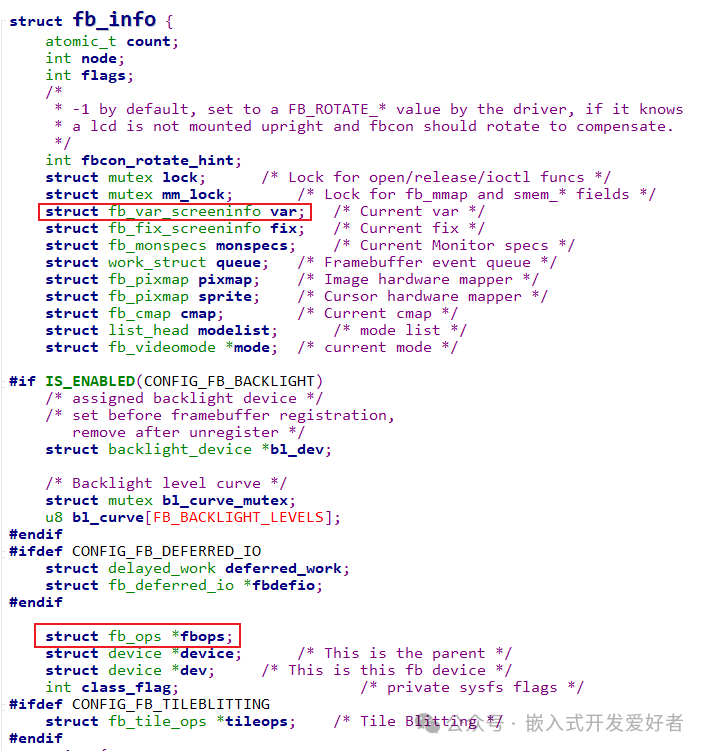 struct fb_info {
    atomic_t count;
    int node;
    int flags;
    /*
     * -1 by default, set to a FB_ROTATE_* value by the driver, if it knows
     * a lcd is not mounted upright and fbcon should rotate to compensate.
     */
    int fbcon_rotate_hint;
    struct mutex lock;      /* Lock for open/release/ioctl funcs */
    struct mutex mm_lock;       /* Lock for fb_mmap and smem_* fields */
    struct fb_var_screeninfo var;   /* Current var */
    struct fb_fix_screeninfo fix;   /* Current fix */
    struct fb_monspecs monspecs;    /* Current Monitor specs */
    struct work_struct queue;   /* Framebuffer event queue */
    struct fb_pixmap pixmap;    /* Image hardware mapper */
    struct fb_pixmap sprite;    /* Cursor hardware mapper */
    struct fb_cmap cmap;        /* Current cmap */
    struct list_head modelist;      /* mode list */
    struct fb_videomode *mode;  /* current mode */

#if IS_ENABLED(CONFIG_FB_BACKLIGHT)
    /* assigned backlight device */
    /* set before framebuffer registration,
       remove after unregister */
    struct backlight_device *bl_dev;

    /* Backlight level curve */
    struct mutex bl_curve_mutex;
    u8 bl_curve[FB_BACKLIGHT_LEVELS];
#endif
#ifdef CONFIG_FB_DEFERRED_IO
    struct delayed_work deferred_work;
    struct fb_deferred_io *fbdefio;
#endif

    struct fb_ops *fbops;
    struct device *device;      /* This is the parent */
    struct device *dev;     /* This is this fb device */
    int class_flag;                     /* private sysfs flags */
#ifdef CONFIG_FB_TILEBLITTING
    struct fb_tile_ops *tileops;    /* Tile Blitting */
#endif

公众号 · 嵌入式开发爱好者